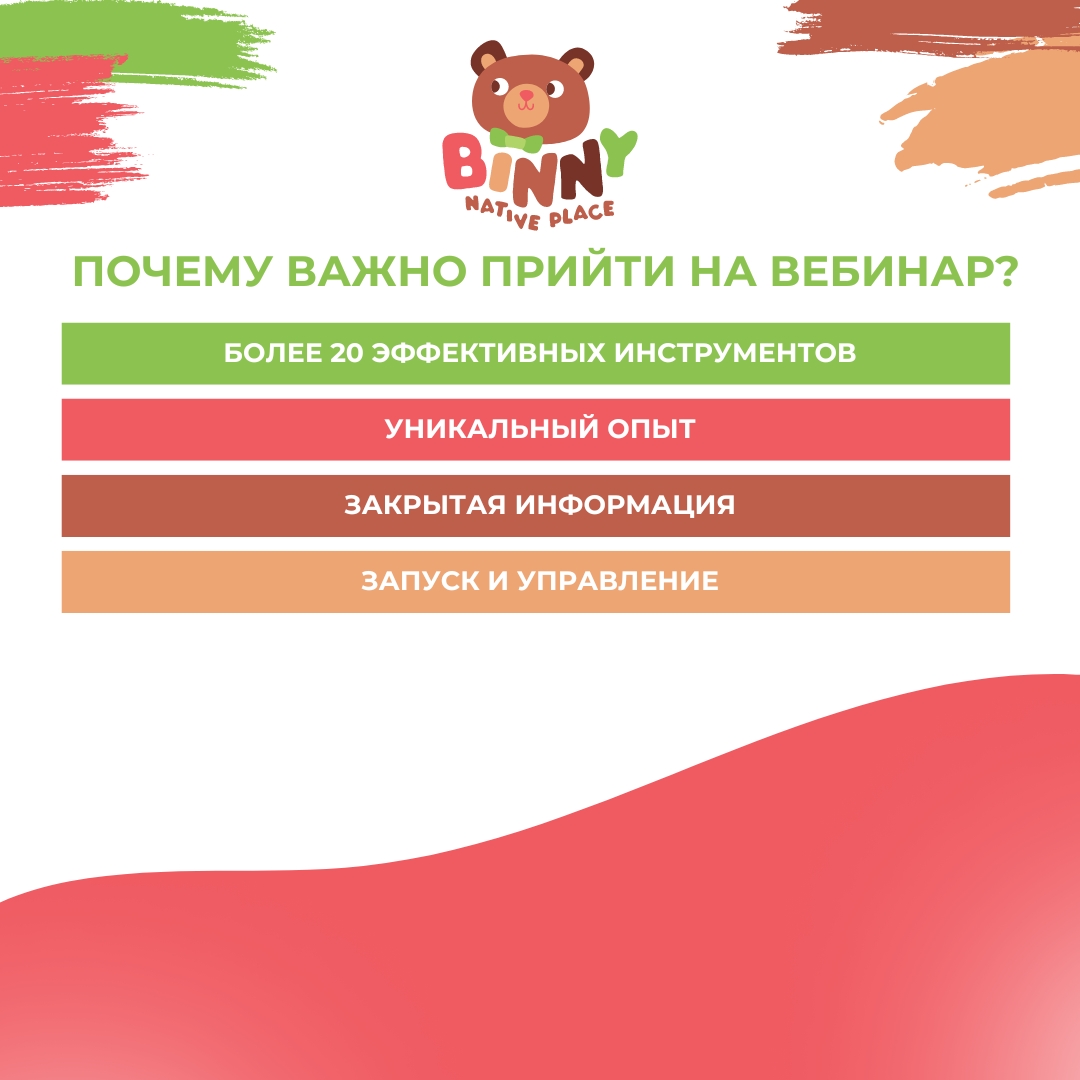 BINNY
NATIVE PLACE

ПОЧЕМУ ВАЖНО ПРИЙТИ НА ВЕБИНАР?

БОЛЕЕ 20 ЭФФЕКТИВНЫХ ИНСТРУМЕНТОВ

УНИКАЛЬНЫЙ ОПЫТ

ЗАКРЫТАЯ ИНФОРМАЦИЯ

ЗАПУСК И УПРАВЛЕНИЕ